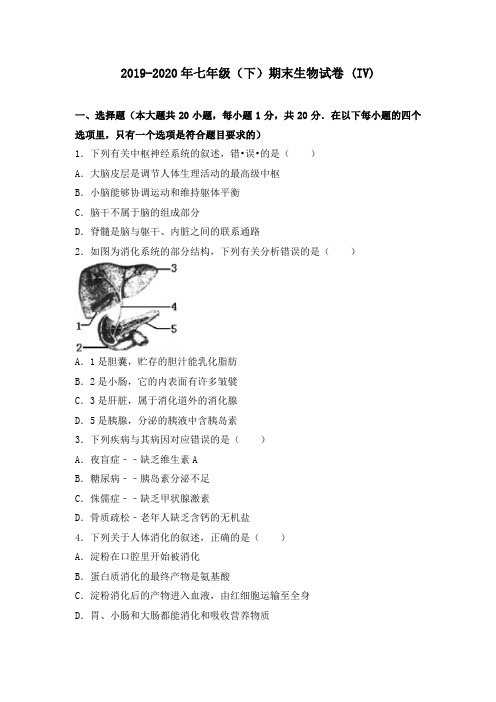 2019-2020 年七年级（下）期末生物试卷 (IV)

一、选择题（本大题共 20 小题，每小题 1 分，共 20 分．在以下每小题的四个选项里，只有一个选项是符合题目要求的）

1．下列有关中枢神经系统的叙述，错•误•的是（　　）

A．大脑皮层是调节人体生理活动的最高级中枢

B．小脑能够协调运动和维持躯体平衡

C．脑干不属于脑的组成部分

D．脊髓是脑与躯干、内脏之间的联系通路

2．如图为消化系统的部分结构，下列有关分析错误的是（　　）

3

4

1

5

2

A．1 是胆囊，贮存的胆汁能乳化脂肪

B．2 是小肠，它的内表面有许多皱襞

C．3 是肝脏，属于消化道外的消化腺

D．5 是胰腺，分泌的胰液中含胰岛素

3．下列疾病与其病因对应错误的是（　　）

A．夜盲症－－缺乏维生素 A

B．糖尿病－－胰岛素分泌不足

C．侏儒症－－缺乏甲状腺激素

D．骨质疏松－老年人缺乏含钙的无机盐

4．下列关于人体消化的叙述，正确的是（　　）

A．淀粉在口腔里开始被消化

B．蛋白质消化的最终产物是氨基酸

C．淀粉消化后的产物进入血液，由红细胞运输至全身

D．胃、小肠和大肠都能消化和吸收营养物质